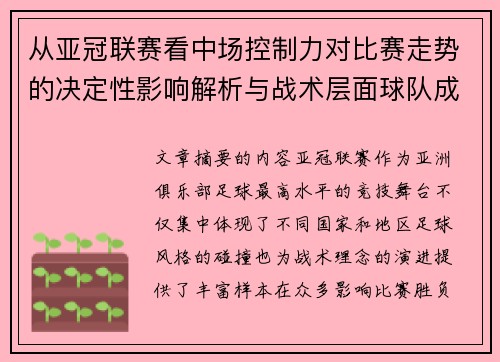 从亚冠联赛看中场控制力对比赛走势的决定性影响解析与战术层面球队成

文章摘要的内容亚冠联赛作为亚洲俱乐部足球最高水平的竞技舞台不仅集中体现了不同国家和地区足球风格的碰撞也为战术理念的演进提供了丰富样本在众多影响比赛胜负